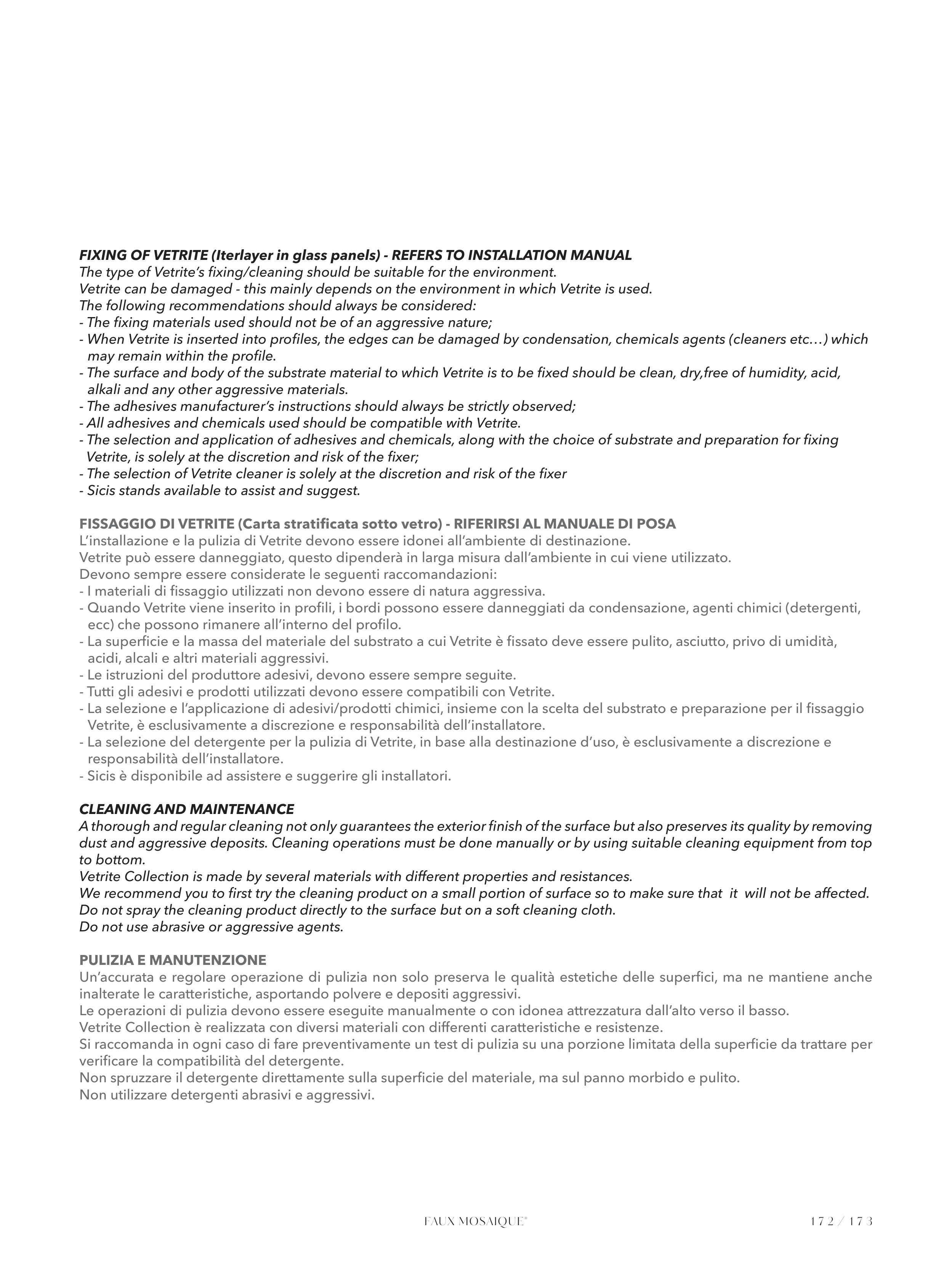 FIXING OF VETRITE (Iterlayer in glass panels) - REFERS TO INSTALLATION MANUAL
The type of Vetrite's fixing/cleaning should be suitable for the environment.
Vetrite can be damaged - this mainly depends on the environment in which Vetrite is used.
The following recommendations should always be considered:
- The fixing materials used should not be of an aggressive nature;
- When Vetrite is inserted into profiles, the edges can be damaged by condensation, chemicals agents (cleaners etc…) which may remain within the profile.
- The surface and body of the substrate material to which Vetrite is to be fixed should be clean, dry,free of humidity, acid, alkali and any other aggressive materials.
- The adhesives manufacturer's instructions should always be strictly observed;
- All adhesives and chemicals used should be compatible with Vetrite.
- The selection and application of adhesives and chemicals, along with the choice of substrate and preparation for fixing Vetrite, is solely at the discretion and risk of the fixer;
- The selection of Vetrite cleaner is solely at the discretion and risk of the fixer
- Sicis stands available to assist and suggest.

FISSAGGIO DI VETRITE (Carta stratificata sotto vetro) - RIFERIRSI AL MANUALE DI POSA
L'installazione e la pulizia di Vetrite devono essere idonei all'ambiente di destinazione.
Vetrite può essere danneggiato, questo dipenderà in larga misura dall'ambiente in cui viene utilizzato.
Devono sempre essere considerate le seguenti raccomandazioni:
- I materiali di fissaggio utilizzati non devono essere di natura aggressiva.
- Quando Vetrite viene inserito in profili, i bordi possono essere danneggiati da condensazione, agenti chimici (detergenti, ecc) che possono rimanere all'interno del profilo.
- La superficie e la massa del materiale del substrato a cui Vetrite è fissato deve essere pulito, asciutto, privo di umidità, acidi, alcali e altri materiali aggressivi.
- Le istruzioni del produttore adesivi, devono essere sempre seguite.
- Tutti gli adesivi e prodotti utilizzati devono essere compatibili con Vetrite.
- La selezione e l'applicazione di adesivi/prodotti chimici, insieme con la scelta del substrato e preparazione per il fissaggio Vetrite, è esclusivamente a discrezione e responsabilità dell'installatore.
- La selezione del detergente per la pulizia di Vetrite, in base alla destinazione d'uso, è esclusivamente a discrezione e responsabilità dell'installatore.
- Sicis è disponibile ad assistere e suggerire gli installatori.

CLEANING AND MAINTENANCE
A thorough and regular cleaning not only guarantees the exterior finish of the surface but also preserves its quality by removing dust and aggressive deposits. Cleaning operations must be done manually or by using suitable cleaning equipment from top to bottom.
Vetrite Collection is made by several materials with different properties and resistances.
We recommend you to first try the cleaning product on a small portion of surface so to make sure that it will not be affected.
Do not spray the cleaning product directly to the surface but on a soft cleaning cloth.
Do not use abrasive or aggressive agents.

PULIZIA E MANUTENZIONE
Un'accurata e regolare operazione di pulizia non solo preserva le qualità estetiche delle superfici, ma ne mantiene anche inalterate le caratteristiche, asportando polvere e depositi aggressivi.
Le operazioni di pulizia devono essere eseguite manualmente o con idonea attrezzatura dall'alto verso il basso.
Vetrite Collection è realizzata con diversi materiali con differenti caratteristiche e resistenze.
Si raccomanda in ogni caso di fare preventivamente un test di pulizia su una porzione limitata della superficie da trattare per verificare la compatibilità del detergente.
Non spruzzare il detergente direttamente sulla superficie del materiale, ma sul panno morbido e pulito.
Non utilizzare detergenti abrasivi e aggressivi.

FAUX MOSAIQUE®
172 / 173